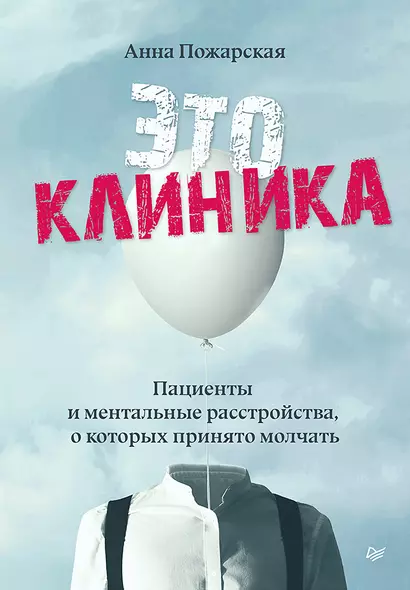 Анна Пожарская

ЭТО
КЛИНИКА

Пациенты
и ментальные расстройства,
о которых принято молчать